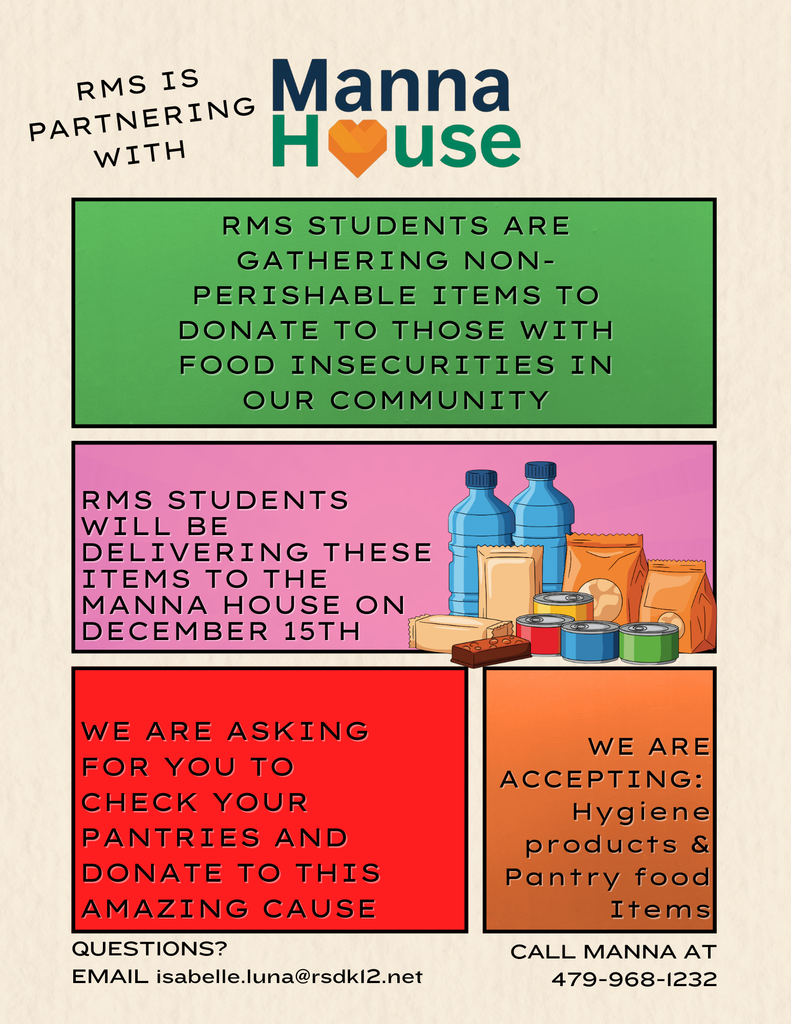 RMS IS PARTNERING WITH

Manna House

RMS STUDENTS ARE GATHERING NON-PERISHABLE ITEMS TO DONATE TO THOSE WITH FOOD INSECURITIES IN OUR COMMUNITY

RMS STUDENTS WILL BE DELIVERING THESE ITEMS TO THE MANNA HOUSE ON DECEMBER 15TH

WE ARE ASKING FOR YOU TO CHECK YOUR PANTRIES AND DONATE TO THIS AMAZING CAUSE

WE ARE ACCEPTING: Hygiene products & Pantry food Items

QUESTIONS?
EMAIL isabelle.luna@rsdk12.net

CALL MANNA AT 479-968-1232